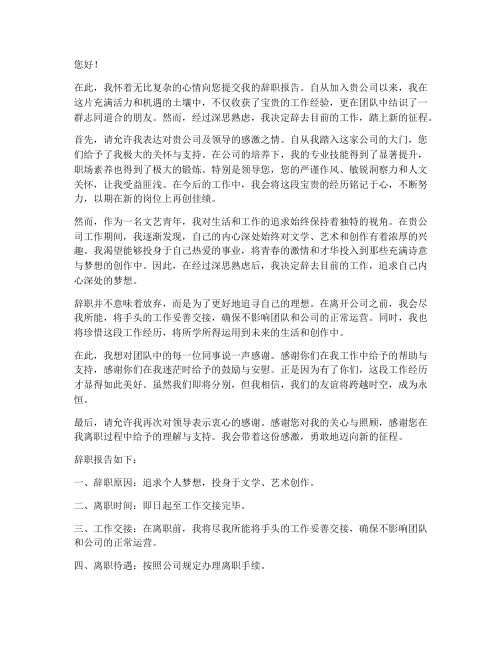 您好！

在此，我怀着无比复杂的心情向您提交我的辞职报告。自从加入贵公司以来，我在这片充满活力和机遇的土壤中，不仅收获了宝贵的工作经验，更在团队中结识了一群志同道合的朋友。然而，经过深思熟虑，我决定辞去目前的工作，踏上新的征程。

首先，请允许我表达对贵公司及领导的感激之情。自从我踏入这家公司的大门，您们给予了我极大的关怀与支持。在公司的培养下，我的专业技能得到了显著提升，职场素养也得到了极大的锻炼。特别是领导您，您的严谨作风、敏锐洞察力和人文关怀，让我受益匪浅。在今后的工作中，我会将这段宝贵的经历铭记于心，不断努力，以期在新的岗位上再创佳绩。

然而，作为一名文艺青年，我对生活和工作的追求始终保持着独特的视角。在贵公司工作期间，我逐渐发现，自己的内心深处始终对文学、艺术和创作有着浓厚的兴趣。我渴望能够投身于自己热爱的事业，将青春的激情和才华投入到那些充满诗意与梦想的创作中。因此，在经过深思熟虑后，我决定辞去目前的工作，追求自己内心深处的梦想。

辞职并不意味着放弃，而是为了更好地追寻自己的理想。在离开公司之前，我会尽我所能，将手头的工作妥善交接，确保不影响团队和公司的正常运营。同时，我也将珍惜这段工作经历，将所学所得运用到未来的生活和创作中。

在此，我想对团队中的每一位同事说一声感谢。感谢你们在我工作中给予的帮助与支持，感谢你们在我迷茫时给予的鼓励与安慰。正是因为有了你们，这段工作经历才显得如此美好。虽然我们即将分别，但我相信，我们的友谊将跨越时空，成为永恒。

最后，请允许我再次对领导表示衷心的感谢。感谢您对我的关心与照顾，感谢您在我离职过程中给予的理解与支持。我会带着这份感激，勇敢地迈向新的征程。

辞职报告如下：

一、辞职原因：追求个人梦想，投身于文学、艺术创作。

二、离职时间：即日起至工作交接完毕。

三、工作交接：在离职前，我将尽我所能将手头的工作妥善交接，确保不影响团队和公司的正常运营。

四、离职待遇：按照公司规定办理离职手续。